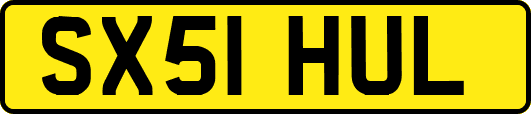 SX51 HUL